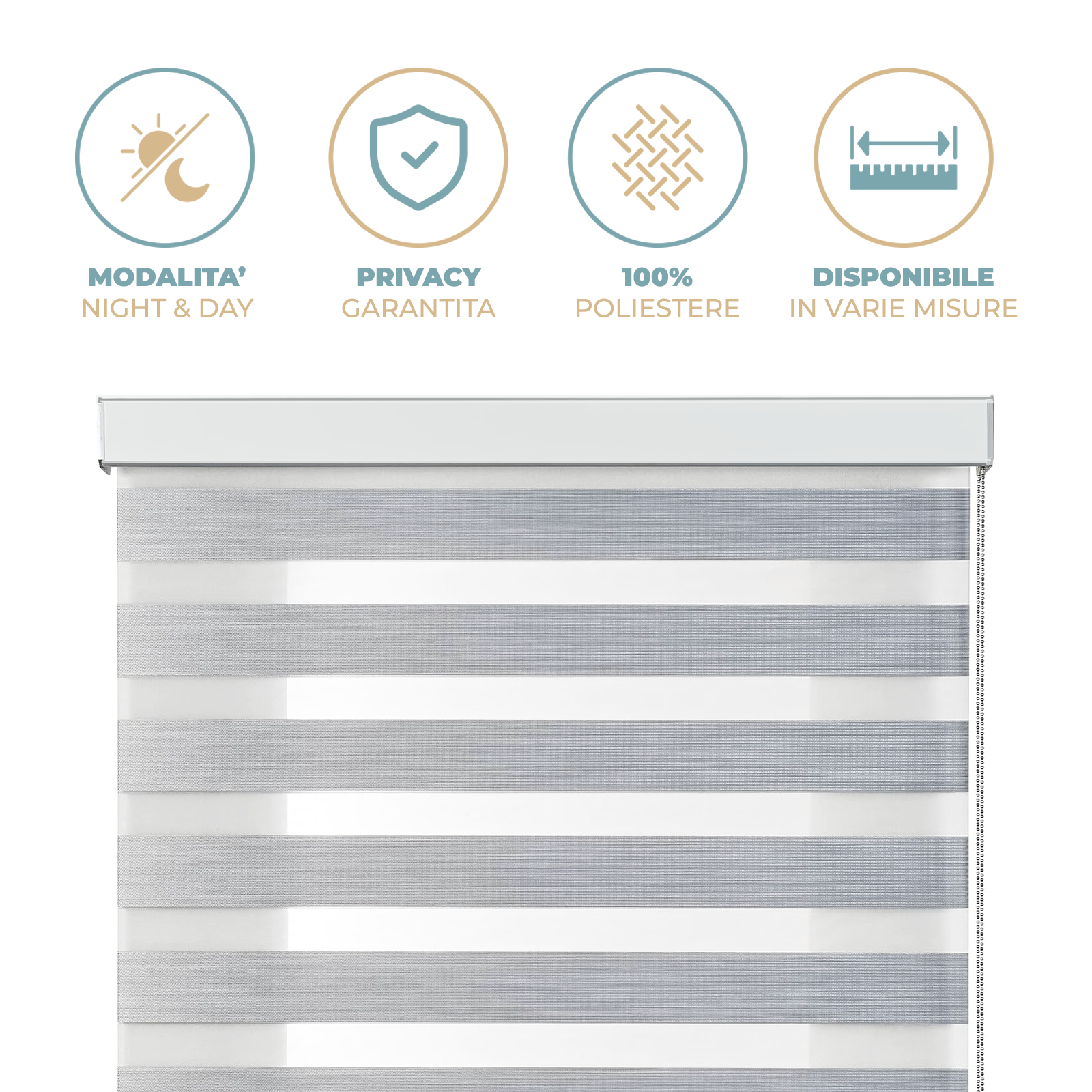 MODALITA'
NIGHT & DAY

PRIVACY
GARANTITA

100%
POLIESTERE

DISPONIBILE
IN VARIE MISURE